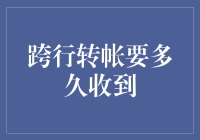 跨行转帐要多久收到